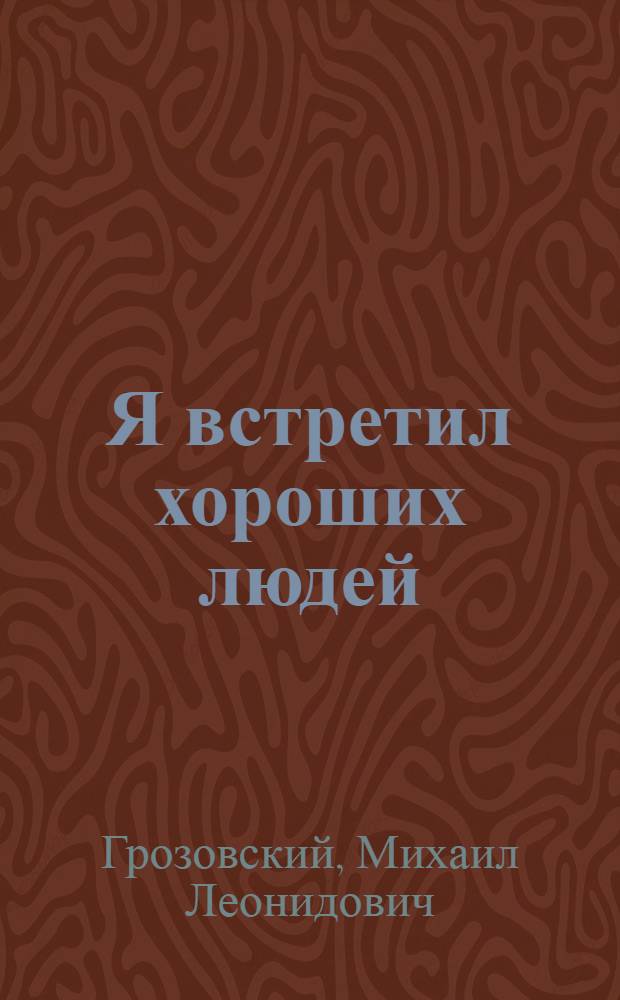 Я встретил хороших людей

Грозовский, Михаил Леонидович